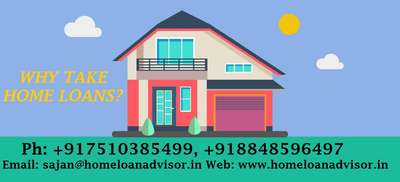 WHY TAKE HOME LOANS?

Ph: +917510385499, +918848596497
Email: sajan@homeloanadvisor.in Web: www.homeloanadvisor.in